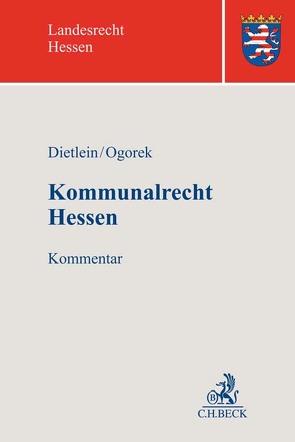 Landesrecht
Hessen

Dietlein/Ogorek

Kommunalrecht
Hessen

Kommentar

B

C.H.BECK